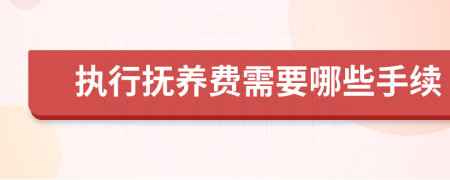 执行抚养费需要哪些手续